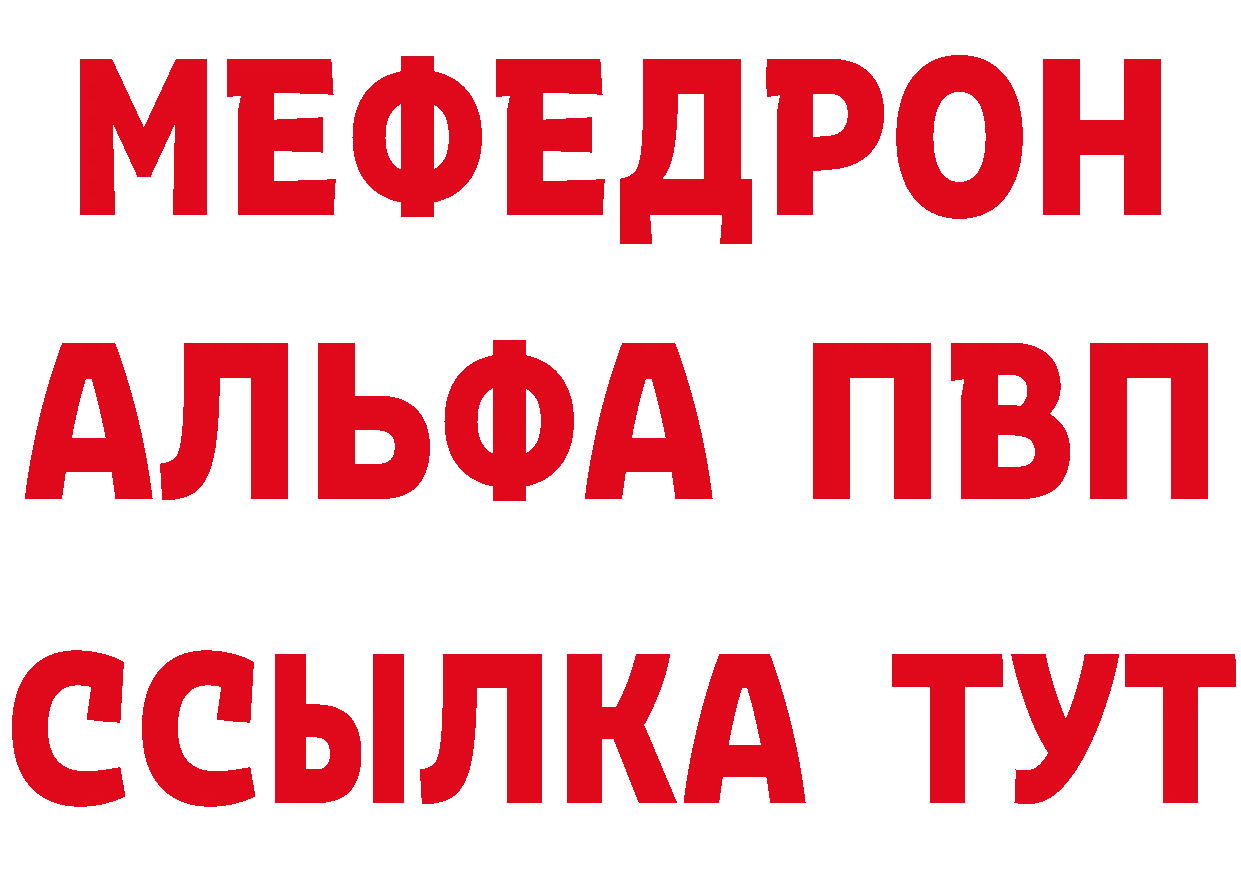 МЕФЕДРОН
АЛЬФА ПВП
ССЫЛКА ТУТ